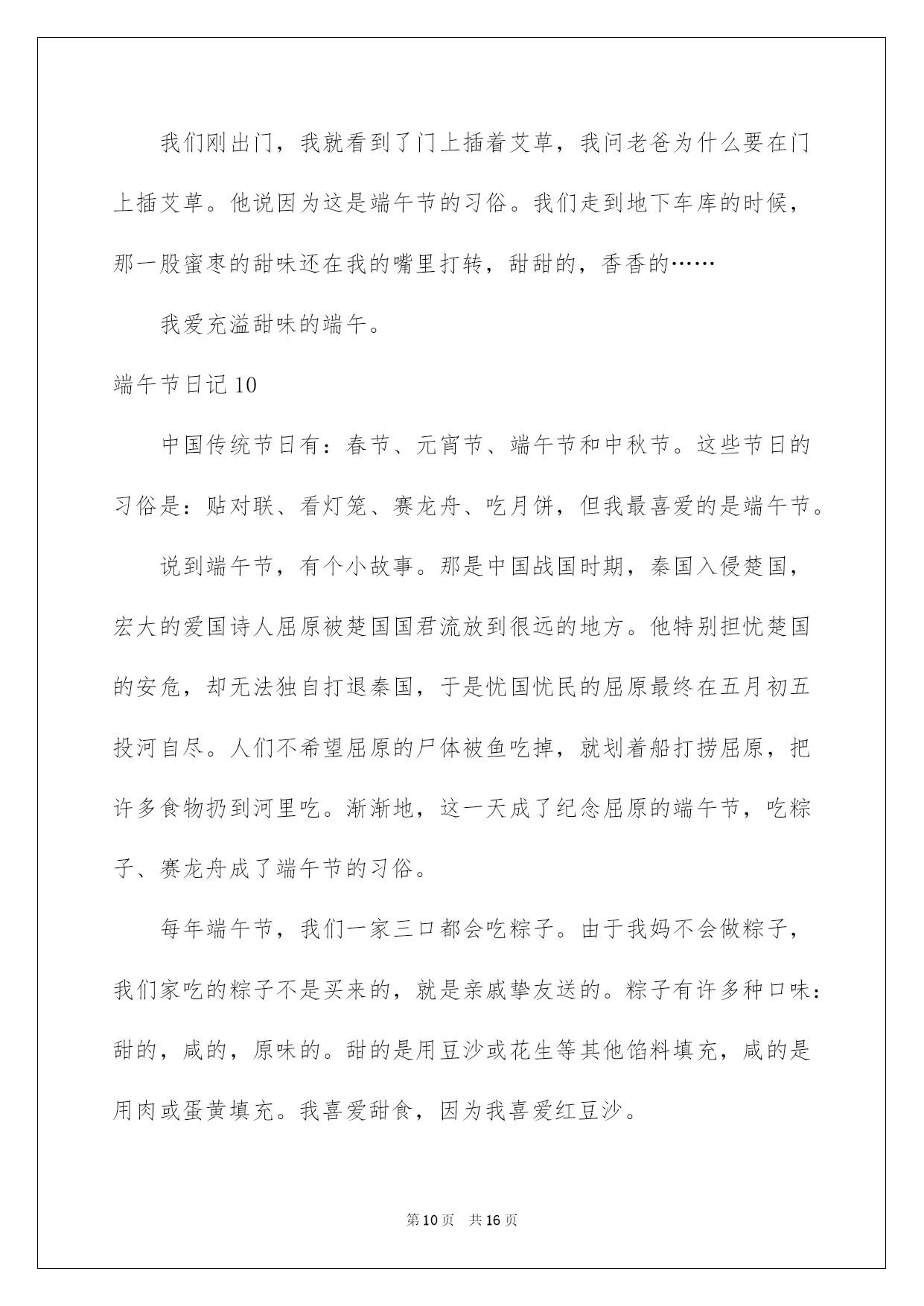 我们刚出门，我就看到了门上插着艾草，我问老爸为什么要在门上插艾草。他说因为这是端午节的习俗。我们走到地下车库的时候，那一股蜜枣的甜味还在我的嘴里打转，甜甜的，香香的……

我爱充溢甜味的端午。

端午节日记 10

中国传统节日有：春节、元宵节、端午节和中秋节。这些节日的习俗是：贴对联、看灯笼、赛龙舟、吃月饼，但我最喜爱的是端午节。

说到端午节，有个小故事。那是中国战国时期，秦国入侵楚国，宏大的爱国诗人屈原被楚国国君流放到很远的地方。他特别担忧楚国的安危，却无法独自打退秦国，于是忧国忧民的屈原最终在五月初五投河自尽。人们不希望屈原的尸体被鱼吃掉，就划着船打捞屈原，把许多食物扔到河里吃。渐渐地，这一天成了纪念屈原的端午节，吃粽子、赛龙舟成了端午节的习俗。

每年端午节，我们一家三口都会吃粽子。由于我妈不会做粽子，我们家吃的粽子不是买来的，就是亲戚挚友送的。粽子有许多种口味：甜的，咸的，原味的。甜的是用豆沙或花生等其他馅料填充，咸的是用肉或蛋黄填充。我喜爱甜食，因为我喜爱红豆沙。

第 10 页 共 16 页